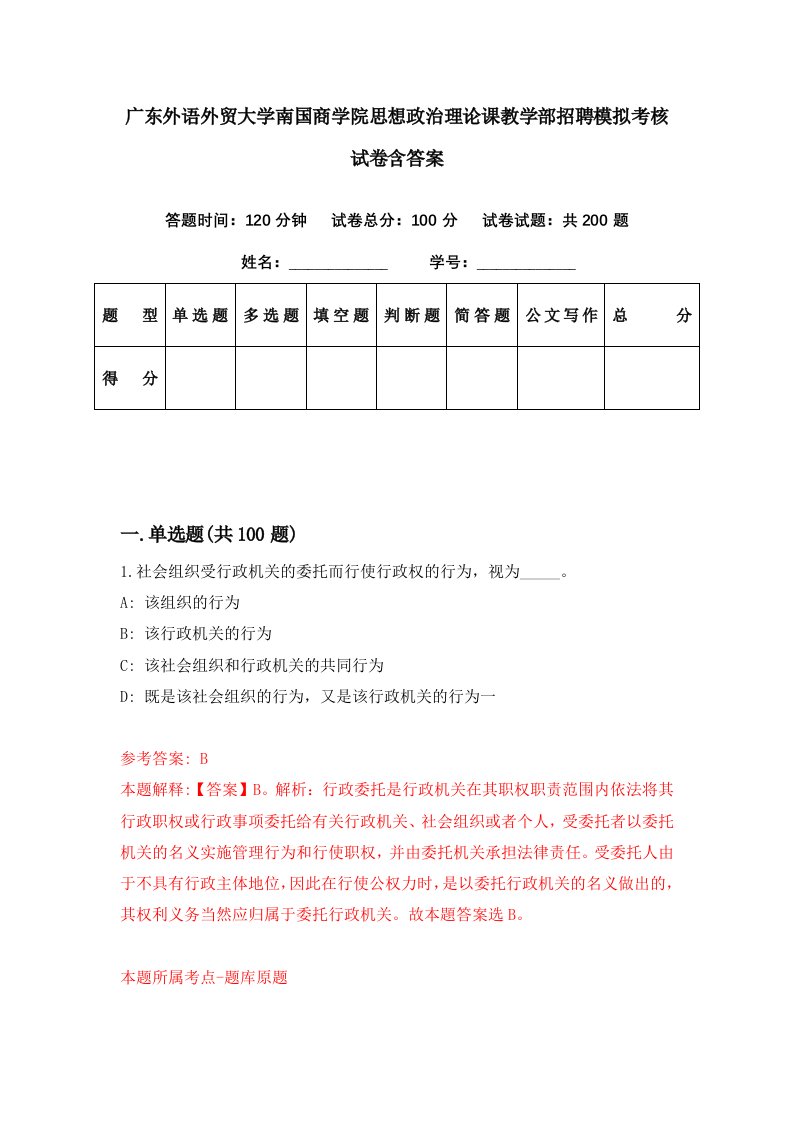 广东外语外贸大学南国商学院思想政治理论课教学部招聘模拟考核试卷含答案

答题时间：120 分钟　试卷总分：100 分　试卷试题：共 200 题

姓名：____________　学号：____________

| 题　型 | 单选题 | 多选题 | 填空题 | 判断题 | 简答题 | 公文写作 | 总　分 |
|---|---|---|---|---|---|---|---|
| 得　分 | | | | | | | |

一.单选题(共 100 题)

1.社会组织受行政机关的委托而行使行政权的行为，视为_____。

A: 该组织的行为

B: 该行政机关的行为

C: 该社会组织和行政机关的共同行为

D: 既是该社会组织的行为，又是该行政机关的行为一

参考答案: B

本题解释:【答案】B。解析：行政委托是行政机关在其职权职责范围内依法将其行政职权或行政事项委托给有关行政机关、社会组织或者个人，受委托者以委托机关的名义实施管理行为和行使职权，并由委托机关承担法律责任。受委托人由于不具有行政主体地位，因此在行使公权力时，是以委托行政机关的名义做出的，其权利义务当然应归属于委托行政机关。故本题答案选 B。

本题所属考点-题库原题